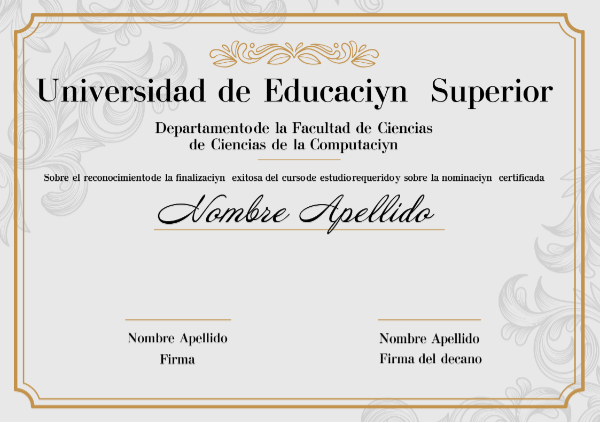 Universidad de Educaciyn Superior

Departamentode la Facultad de Ciencias de Ciencias de la Computaciyn

Sobre el reconocimientode la finalizaciyn exitosa del cursode estudiorequeridoy sobre la nominaciyn certificada

Nombre Apellido

Nombre Apellido
Firma

Nombre Apellido
Firma del decano